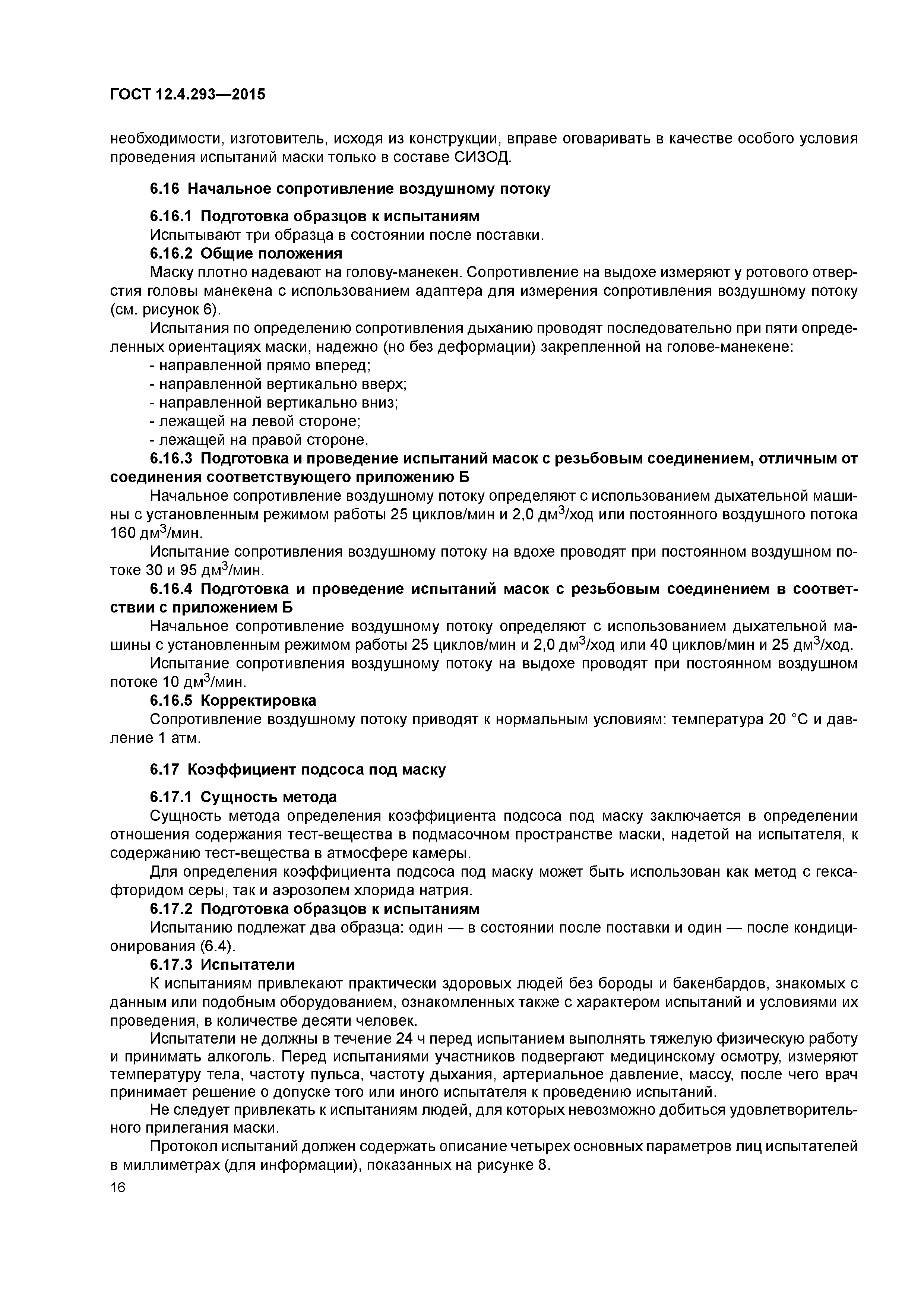 ГОСТ 12.4.293—2015

необходимости, изготовитель, исходя из конструкции, вправе оговаривать в качестве особого условия проведения испытаний маски только в составе СИЗОД.

6.16 Начальное сопротивление воздушному потоку

6.16.1 Подготовка образцов к испытаниям

Испытывают три образца в состоянии после поставки.

6.16.2 Общие положения

Маску плотно надевают на голову-манекен. Сопротивление на выдохе измеряют у ротового отверстия головы манекена с использованием адаптера для измерения сопротивления воздушному потоку (см. рисунок 6).

Испытания по определению сопротивления дыханию проводят последовательно при пяти определенных ориентациях маски, надежно (но без деформации) закрепленной на голове-манекене:

- направленной прямо вперед;
- направленной вертикально вверх;
- направленной вертикально вниз;
- лежащей на левой стороне;
- лежащей на правой стороне.

6.16.3 Подготовка и проведение испытаний масок с резьбовым соединением, отличным от соединения соответствующего приложению Б

Начальное сопротивление воздушному потоку определяют с использованием дыхательной машины с установленным режимом работы 25 циклов/мин и 2,0 дм$^3$/ход или постоянного воздушного потока 160 дм$^3$/мин.

Испытание сопротивления воздушному потоку на вдохе проводят при постоянном воздушном потоке 30 и 95 дм$^3$/мин.

6.16.4 Подготовка и проведение испытаний масок с резьбовым соединением в соответствии с приложением Б

Начальное сопротивление воздушному потоку определяют с использованием дыхательной машины с установленным режимом работы 25 циклов/мин и 2,0 дм$^3$/ход или 40 циклов/мин и 25 дм$^3$/ход.

Испытание сопротивления воздушному потоку на выдохе проводят при постоянном воздушном потоке 10 дм$^3$/мин.

6.16.5 Корректировка

Сопротивление воздушному потоку приводят к нормальным условиям: температура 20 °С и давление 1 атм.

6.17 Коэффициент подсоса под маску

6.17.1 Сущность метода

Сущность метода определения коэффициента подсоса под маску заключается в определении отношения содержания тест-вещества в подмасочном пространстве маски, надетой на испытателя, к содержанию тест-вещества в атмосфере камеры.

Для определения коэффициента подсоса под маску может быть использован как метод с гексафторидом серы, так и аэрозолем хлорида натрия.

6.17.2 Подготовка образцов к испытаниям

Испытанию подлежат два образца: один — в состоянии после поставки и один — после кондиционирования (6.4).

6.17.3 Испытатели

К испытаниям привлекают практически здоровых людей без бороды и бакенбардов, знакомых с данным или подобным оборудованием, ознакомленных также с характером испытаний и условиями их проведения, в количестве десяти человек.

Испытатели не должны в течение 24 ч перед испытанием выполнять тяжелую физическую работу и принимать алкоголь. Перед испытаниями участников подвергают медицинскому осмотру, измеряют температуру тела, частоту пульса, частоту дыхания, артериальное давление, массу, после чего врач принимает решение о допуске того или иного испытателя к проведению испытаний.

Не следует привлекать к испытаниям людей, для которых невозможно добиться удовлетворительного прилегания маски.

Протокол испытаний должен содержать описание четырех основных параметров лиц испытателей в миллиметрах (для информации), показанных на рисунке 8.

16